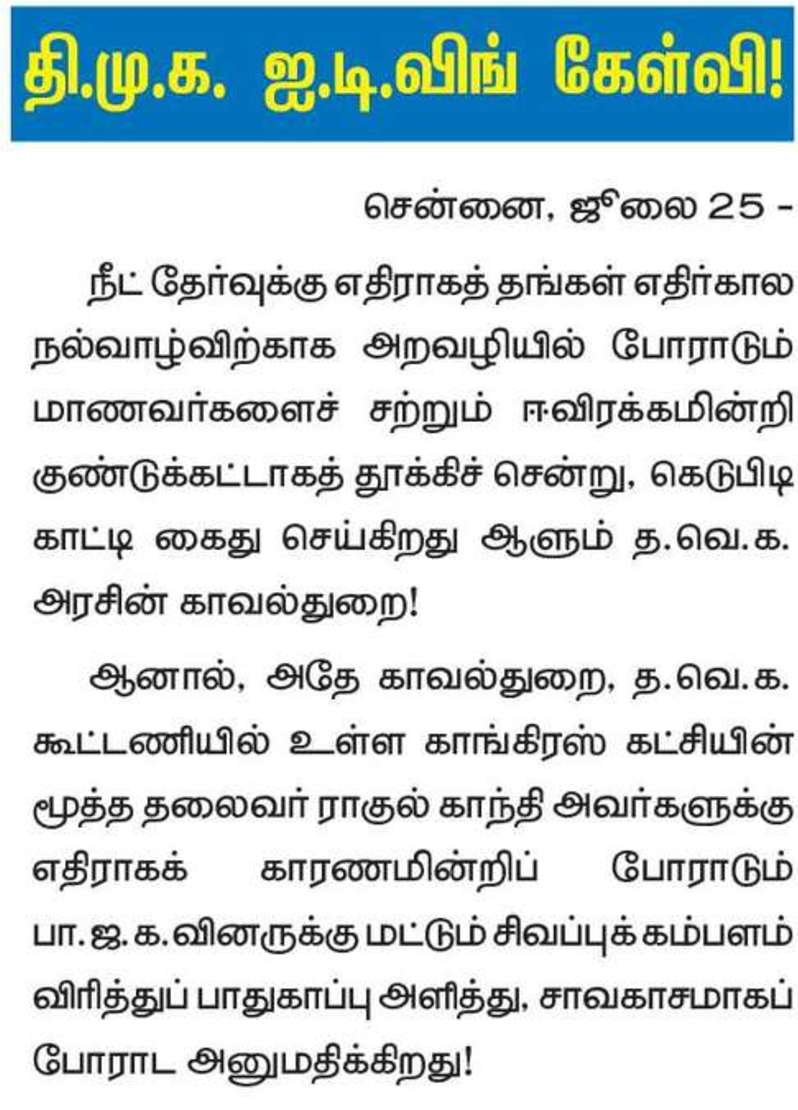 தி.மு.க. ஐ.டி.விங் கேள்வி!

சென்னை, ஜூலை 25 -

நீட் தேர்வுக்கு எதிராகத் தங்கள் எதிர்கால நல்வாழ்விற்காக அறவழியில் போராடும் மாணவர்களைச் சற்றும் ஈவிரக்கமின்றி குண்டுக்கட்டாகத் தூக்கிச் சென்று, கெடுபிடி காட்டி கைது செய்கிறது ஆளும் த.வெ.க. அரசின் காவல்துறை!

ஆனால், அதே காவல்துறை, த.வெ.க. கூட்டணியில் உள்ள காங்கிரஸ் கட்சியின் மூத்த தலைவர் ராகுல் காந்தி அவர்களுக்கு எதிராகக் காரணமின்றிப் போராடும் பா.ஜ.க.வினருக்கு மட்டும் சிவப்புக் கம்பளம் விரித்துப் பாதுகாப்பு அளித்து, சாவகாசமாகப் போராட அனுமதிக்கிறது!